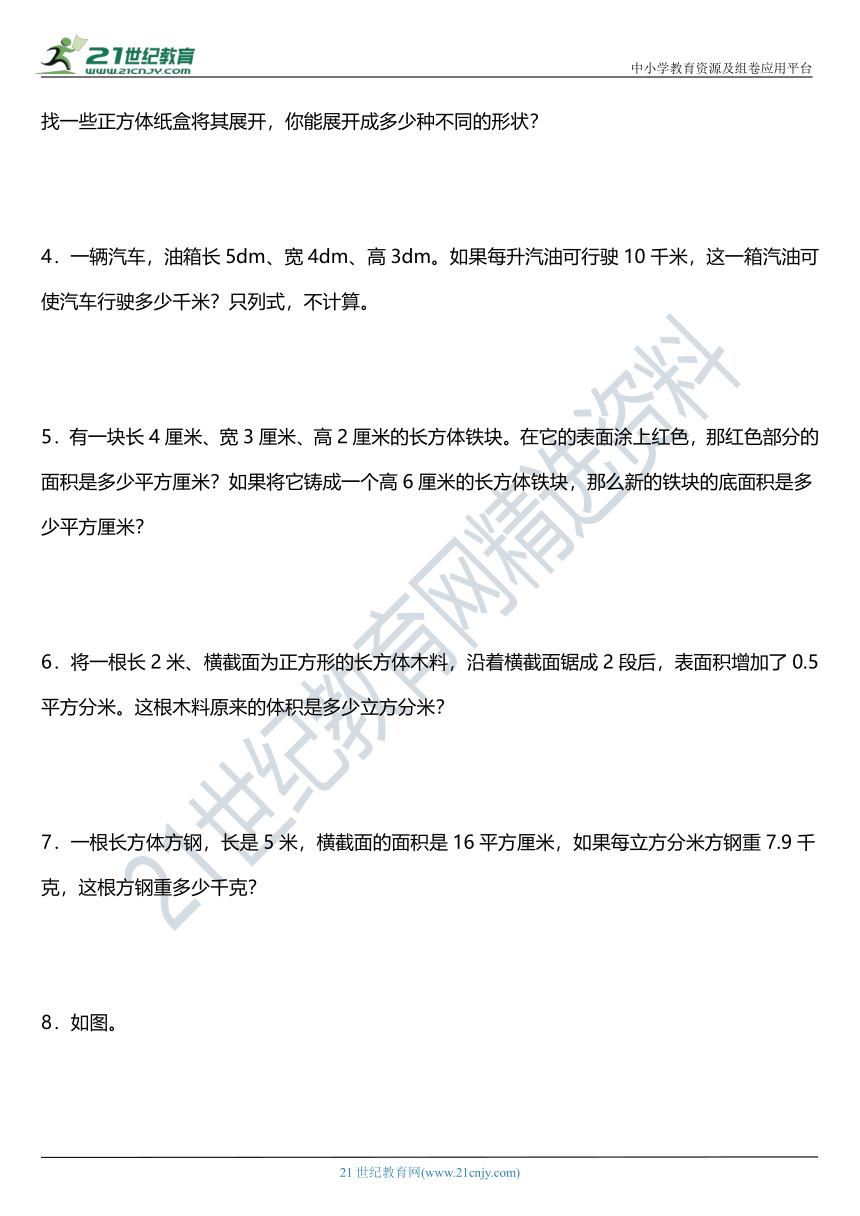 21世纪教育
www.21cnjy.com

中小学教育资源及组卷应用平台

找一些正方体纸盒将其展开，你能展开成多少种不同的形状？

4．一辆汽车，油箱长 5dm、宽 4dm、高 3dm。如果每升汽油可行驶 10 千米，这一箱汽油可使汽车行驶多少千米？只列式，不计算。

5．有一块长 4 厘米、宽 3 厘米、高 2 厘米的长方体铁块。在它的表面涂上红色，那红色部分的面积是多少平方厘米？如果将它铸成一个高 6 厘米的长方体铁块，那么新的铁块的底面积是多少平方厘米？

6．将一根长 2 米、横截面为正方形的长方体木料，沿着横截面锯成 2 段后，表面积增加了 0.5 平方分米。这根木料原来的体积是多少立方分米？

7．一根长方体方钢，长是 5 米，横截面的面积是 16 平方厘米，如果每立方分米方钢重 7.9 千克，这根方钢重多少千克？

8．如图。

21世纪教育网精选资料

21 世纪教育网(www.21cnjy.com)